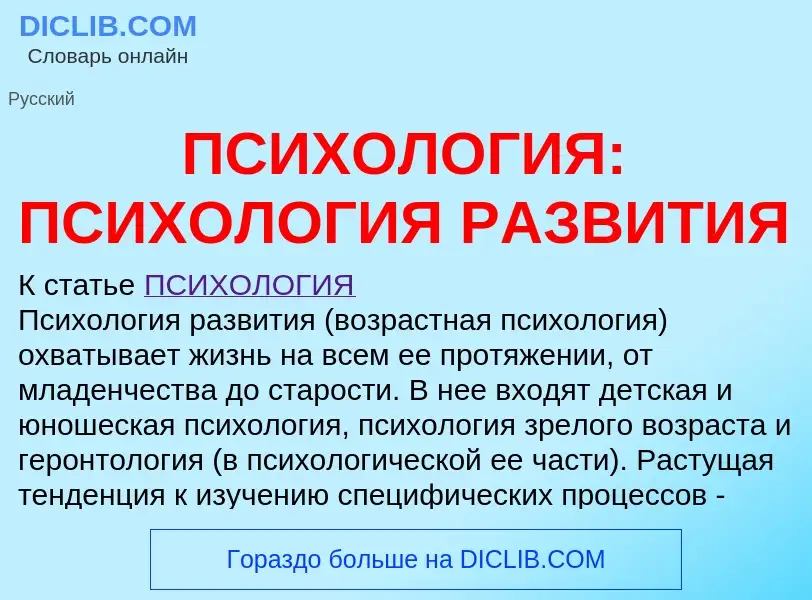 DICLIB.COM
Словарь онлайн

Русский

ПСИХОЛОГИЯ: ПСИХОЛОГИЯ РАЗВИТИЯ

К статье ПСИХОЛОГИЯ
Психология развития (возрастная психология) охватывает жизнь на всем ее протяжении, от младенчества до старости. В нее входят детская и юношеская психология, психология зрелого возраста и геронтология (в психологической ее части). Растущая тенденция к изучению специфических процессов -

Гораздо больше на DICLIB.COM